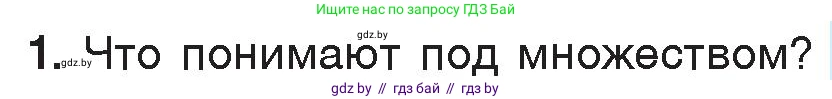 Ищите нас по запросу ГДЗ Бай

gdz.by

1. gdz.by Что понимают под множеством?

gdz by // гдз бай // гдз by